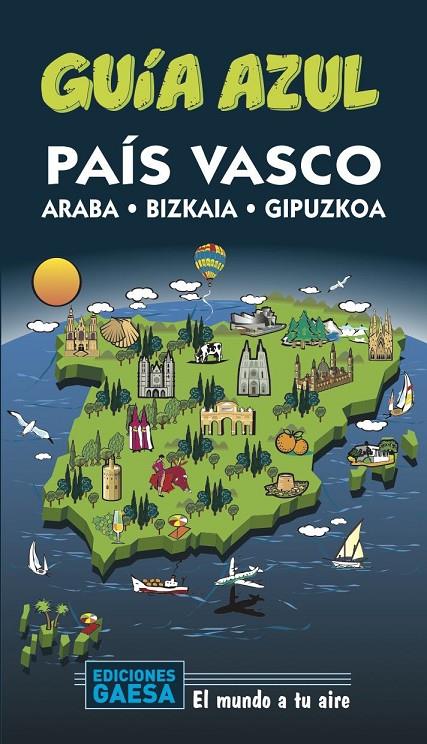 GUÍA AZUL

PAÍS VASCO

ARABA • BIZKAIA • GIPUZKOA

EDICIONES GAESA

El mundo a tu aire